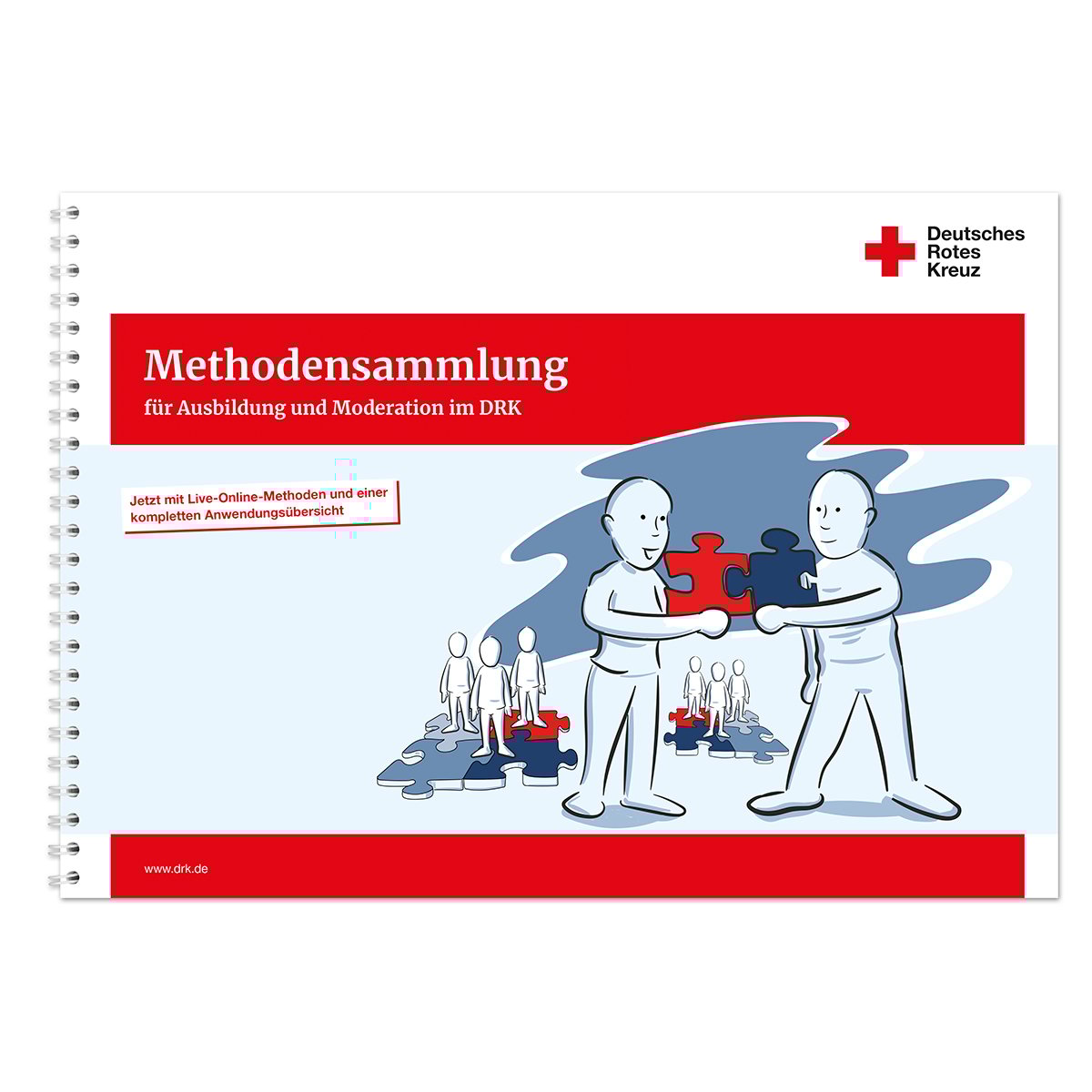 Deutsches
Rotes
Kreuz

Methodensammlung

für Ausbildung und Moderation im DRK

Jetzt mit Live-Online-Methoden und einer kompletten Anwendungsübersicht

www.drk.de